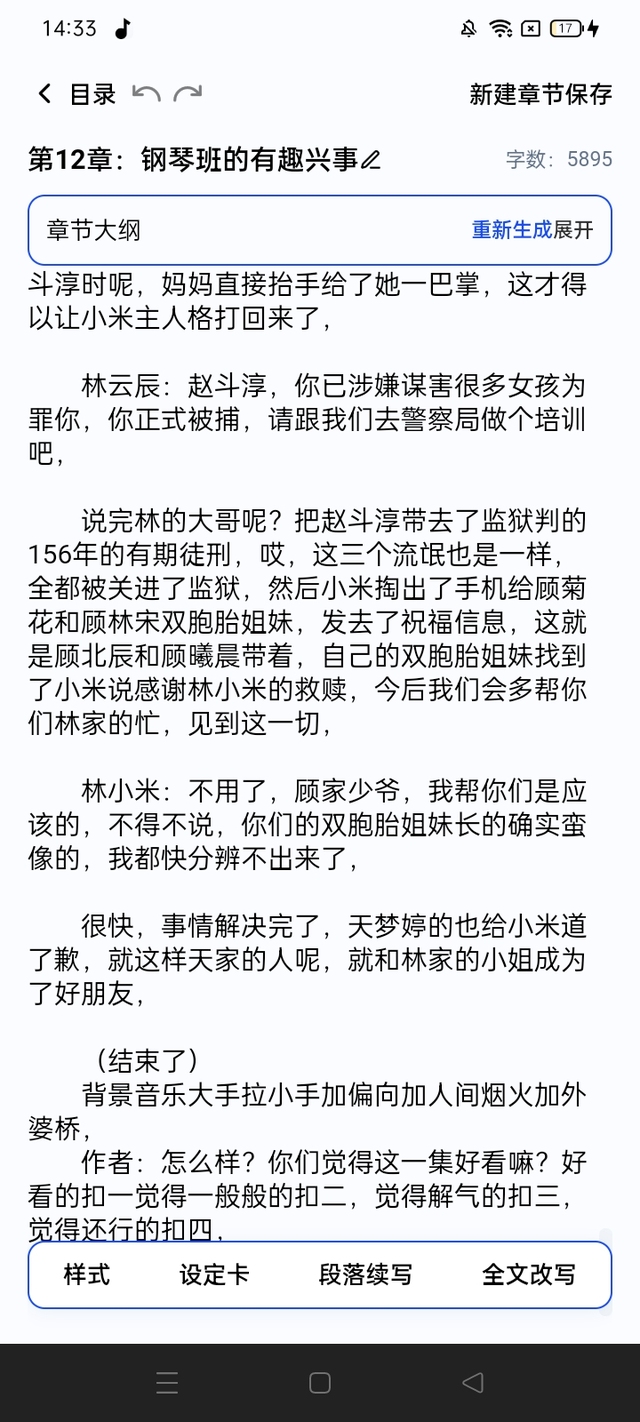 14:33

17

目录

新建章节保存

第12章：钢琴班的有趣兴事

字数：5895

章节大纲

重新生成展开

斗淳时呢，妈妈直接抬手给了她一巴掌，这才得以让小米主人格打回来了，

林云辰：赵斗淳，你已涉嫌谋害很多女孩为罪你，你正式被捕，请跟我们去警察局做个培训吧，

说完林的大哥呢？把赵斗淳带去了监狱判的156年的有期徒刑，哎，这三个流氓也是一样，全都被关进了监狱，然后小米掏出了手机给顾菊花和顾林宋双胞胎姐妹，发去了祝福信息，这就是顾北辰和顾曦晨带着，自己的双胞胎姐妹找到了小米说感谢林小米的救赎，今后我们会多帮你们林家的忙，见到这一切，

林小米：不用了，顾家少爷，我帮你们是应该的，不得不说，你们的双胞胎姐妹长的确实蛮像的，我都快分辨不出来了，

很快，事情解决完了，天梦婷的也给小米道了歉，就这样天家的人呢，就和林家的小姐成为了好朋友，

（结束了）
背景音乐大手拉小手加偏向加人间烟火加外婆桥，
作者：怎么样？你们觉得这一集好看嘛？好看的扣一觉得一般般的扣二，觉得解气的扣三，觉得还行的扣四，

样式

设定卡

段落续写

全文改写